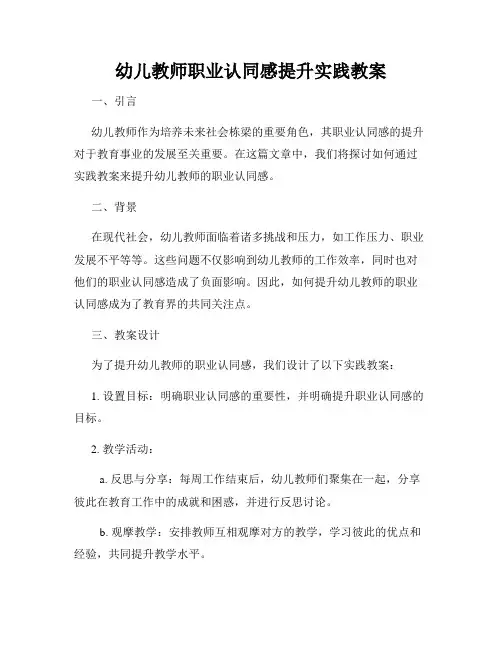 幼儿教师职业认同感提升实践教案

一、引言

幼儿教师作为培养未来社会栋梁的重要角色，其职业认同感的提升对于教育事业的发展至关重要。在这篇文章中，我们将探讨如何通过实践教案来提升幼儿教师的职业认同感。

二、背景

在现代社会，幼儿教师面临着诸多挑战和压力，如工作压力、职业发展不平等等。这些问题不仅影响到幼儿教师的工作效率，同时也对他们的职业认同感造成了负面影响。因此，如何提升幼儿教师的职业认同感成为了教育界的共同关注点。

三、教案设计

为了提升幼儿教师的职业认同感，我们设计了以下实践教案：

1. 设置目标：明确职业认同感的重要性，并明确提升职业认同感的目标。

2. 教学活动：

a. 反思与分享：每周工作结束后，幼儿教师们聚集在一起，分享彼此在教育工作中的成就和困惑，并进行反思讨论。

b. 观摩教学：安排教师互相观摩对方的教学，学习彼此的优点和经验，共同提升教学水平。